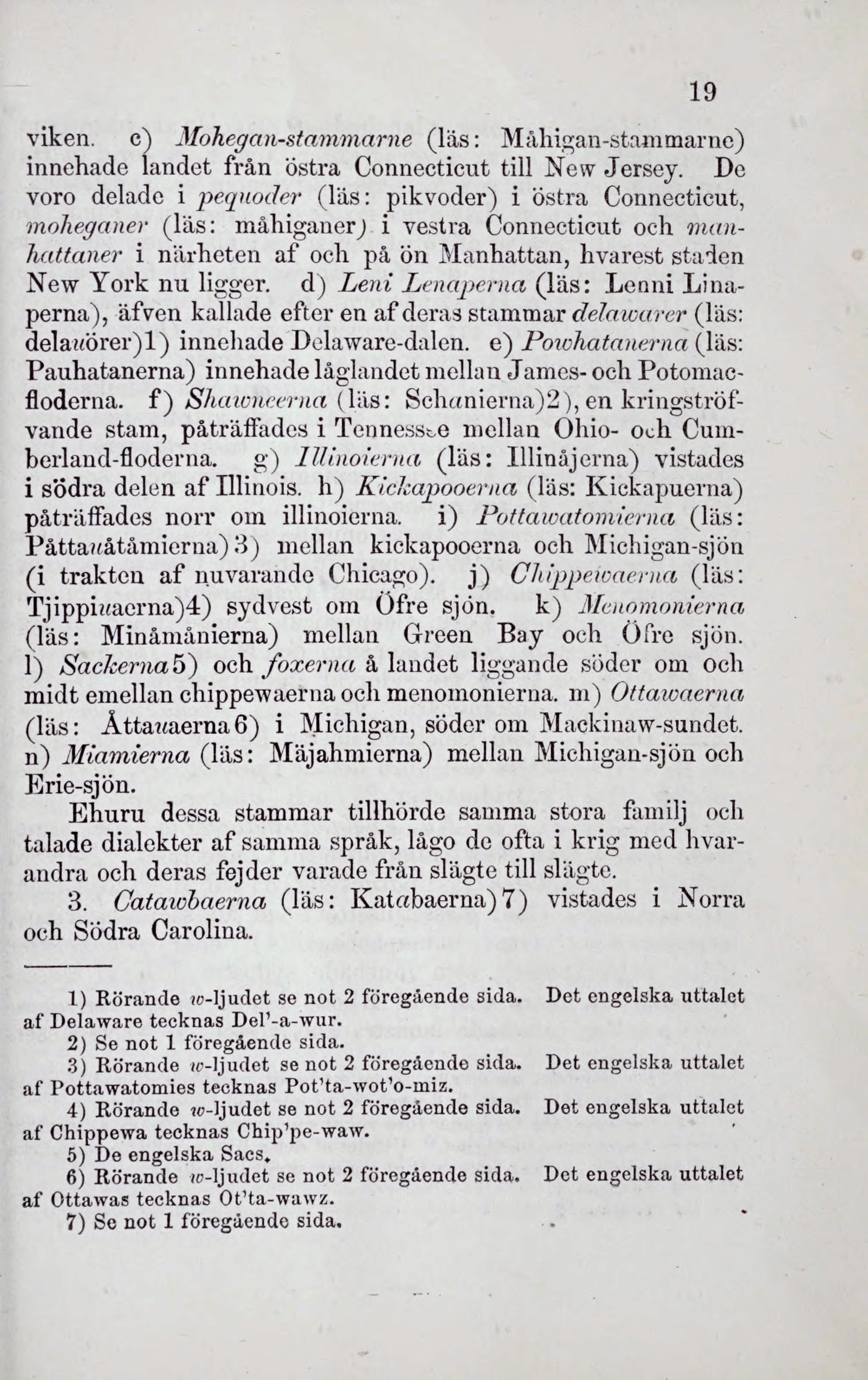 19

viken. c) Mohegan-stammarne (läs: Måhigan-stammarne) innehade landet från östra Connecticut till New Jersey. De voro delade i pequoder (läs: pikvoder) i östra Connecticut, moheganer (läs: måhiganer) i vestra Connecticut och manhattaner i närheten af och på ön Manhattan, hvarest staden New York nu ligger. d) Leni Lenaperna (läs: Lenni Linaperna), äfven kallade efter en af deras stammar delawarer (läs: delauörer)1) innehade Delaware-dalen. e) Powhatanerna (läs: Pauhatanerna) innehade låglandet mellan James- och Potomac-floderna. f) Shawneerna (läs: Schanierna)2), en kringströfvande stam, påträffades i Tennessee mellan Ohio- och Cumberland-floderna. g) Illinoierna (läs: Illinåjerna) vistades i södra delen af Illinois. h) Kickapooerna (läs: Kickapuerna) påträffades norr om illinoierna. i) Pottawatomierna (läs: Påttauåtåmierna)3) mellan kickapooerna och Michigan-sjön (i trakten af nuvarande Chicago). j) Chippewaerna (läs: Tjippiuaerna)4) sydvest om Öfre sjön. k) Menomonierna (läs: Minåmånierna) mellan Green Bay och Öfre sjön. l) Sackerna5) och foxerna å landet liggande söder om och midt emellan chippewaerna och menomonierna. m) Ottawaerna (läs: Åttauaerna6) i Michigan, söder om Mackinaw-sundet. n) Miamierna (läs: Mäjahmierna) mellan Michigan-sjön och Erie-sjön.

Ehuru dessa stammar tillhörde samma stora familj och talade dialekter af samma språk, lågo de ofta i krig med hvarandra och deras fejder varade från slägte till slägte.

3. Catawbaerna (läs: Katabaerna)7) vistades i Norra och Södra Carolina.

1) Rörande w-ljudet se not 2 föregående sida. Det engelska uttalet af Delaware tecknas Del'-a-wur.
2) Se not 1 föregående sida.
3) Rörande w-ljudet se not 2 föregående sida. Det engelska uttalet af Pottawatomies tecknas Pot'ta-wot'o-miz.
4) Rörande w-ljudet se not 2 föregående sida. Det engelska uttalet af Chippewa tecknas Chip'pe-waw.
5) De engelska Sacs.
6) Rörande w-ljudet se not 2 föregående sida. Det engelska uttalet af Ottawas tecknas Ot'ta-wawz.
7) Se not 1 föregående sida.